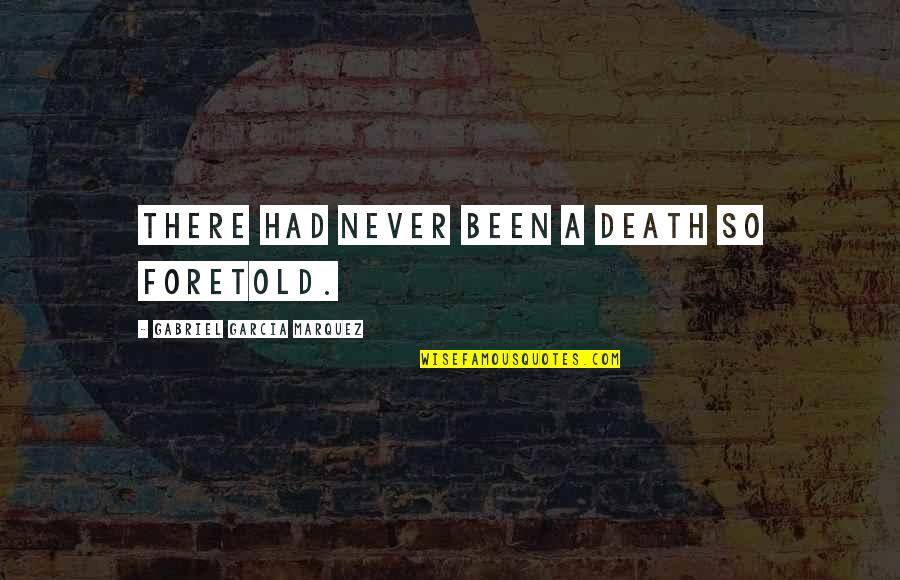 THERE HAD NEVER BEEN A DEATH SO FORETOLD.

- GABRIEL GARCIA MARQUEZ

WISEFAMOUSQUOTES.COM